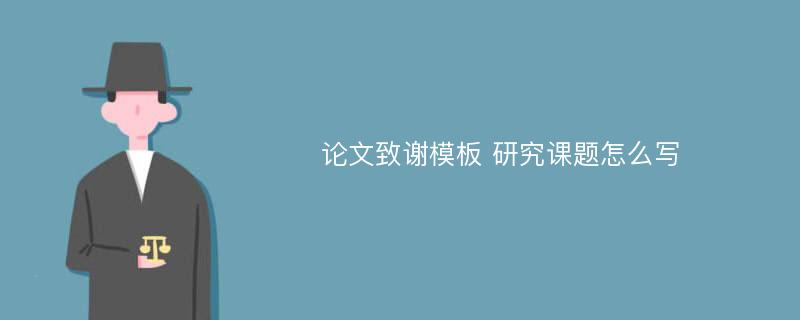 论文致谢模板 研究课题怎么写